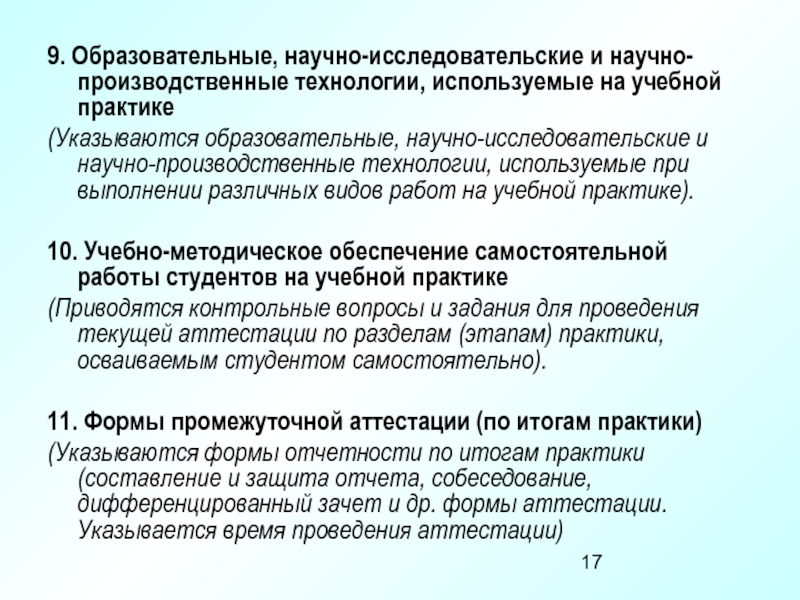 9. Образовательные, научно-исследовательские и научно-производственные технологии, используемые на учебной практике

(Указываются образовательные, научно-исследовательские и научно-производственные технологии, используемые при выполнении различных видов работ на учебной практике).

10. Учебно-методическое обеспечение самостоятельной работы студентов на учебной практике

(Приводятся контрольные вопросы и задания для проведения текущей аттестации по разделам (этапам) практики, осваиваемым студентом самостоятельно).

11. Формы промежуточной аттестации (по итогам практики)

(Указываются формы отчетности по итогам практики (составление и защита отчета, собеседование, дифференцированный зачет и др. формы аттестации. Указывается время проведения аттестации)

17